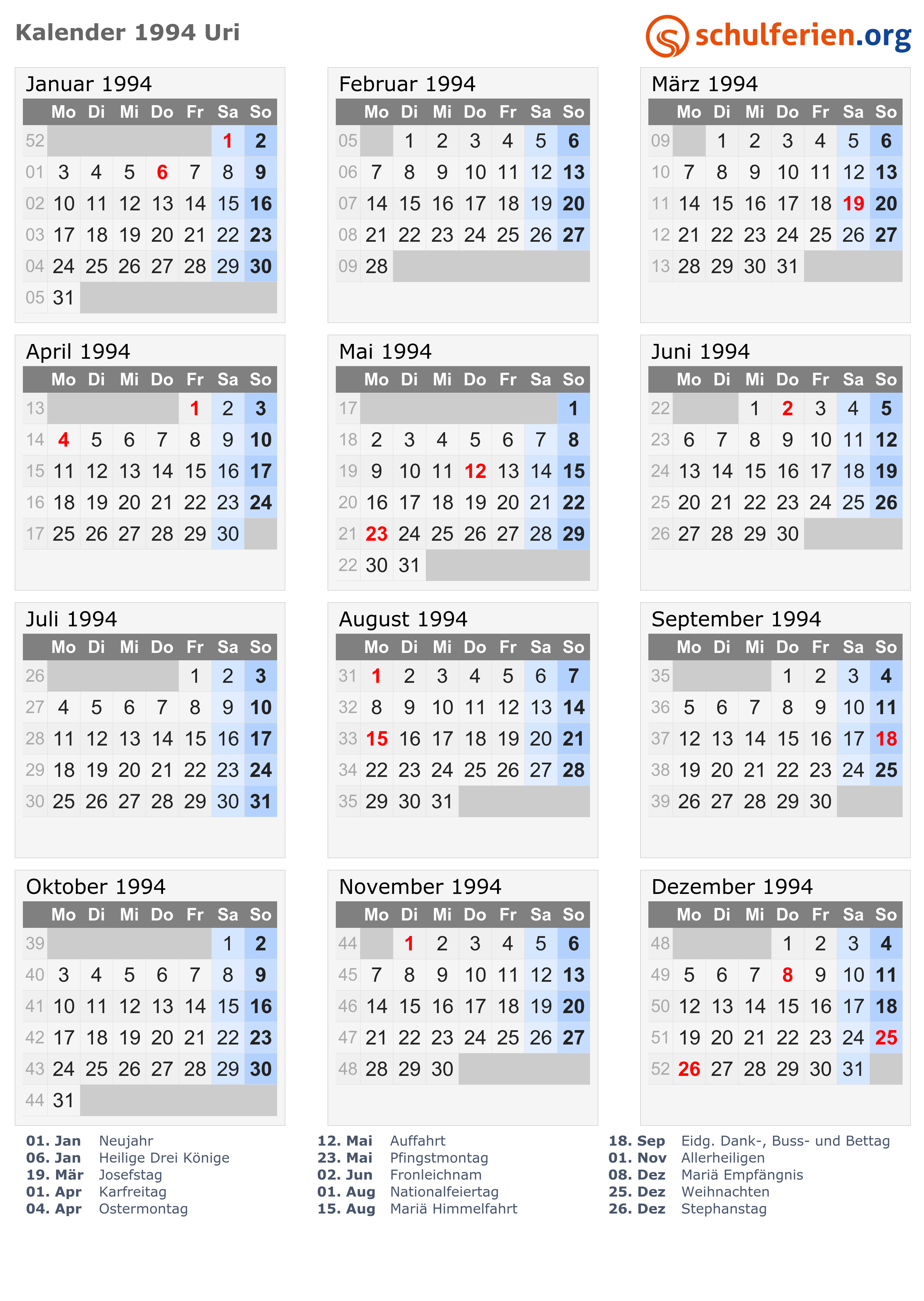 Kalender 1994 Uri

schulferien.org

Januar 1994

| | Mo | Di | Mi | Do | Fr | Sa | So |
|---|---|---|---|---|---|---|---|
| 52 | | | | | | 1 | 2 |
| 01 | 3 | 4 | 5 | 6 | 7 | 8 | 9 |
| 02 | 10 | 11 | 12 | 13 | 14 | 15 | 16 |
| 03 | 17 | 18 | 19 | 20 | 21 | 22 | 23 |
| 04 | 24 | 25 | 26 | 27 | 28 | 29 | 30 |
| 05 | 31 | | | | | | |

Februar 1994

| | Mo | Di | Mi | Do | Fr | Sa | So |
|---|---|---|---|---|---|---|---|
| 05 | | 1 | 2 | 3 | 4 | 5 | 6 |
| 06 | 7 | 8 | 9 | 10 | 11 | 12 | 13 |
| 07 | 14 | 15 | 16 | 17 | 18 | 19 | 20 |
| 08 | 21 | 22 | 23 | 24 | 25 | 26 | 27 |
| 09 | 28 | | | | | | |

März 1994

| | Mo | Di | Mi | Do | Fr | Sa | So |
|---|---|---|---|---|---|---|---|
| 09 | | 1 | 2 | 3 | 4 | 5 | 6 |
| 10 | 7 | 8 | 9 | 10 | 11 | 12 | 13 |
| 11 | 14 | 15 | 16 | 17 | 18 | 19 | 20 |
| 12 | 21 | 22 | 23 | 24 | 25 | 26 | 27 |
| 13 | 28 | 29 | 30 | 31 | | | |

April 1994

| | Mo | Di | Mi | Do | Fr | Sa | So |
|---|---|---|---|---|---|---|---|
| 13 | | | | | 1 | 2 | 3 |
| 14 | 4 | 5 | 6 | 7 | 8 | 9 | 10 |
| 15 | 11 | 12 | 13 | 14 | 15 | 16 | 17 |
| 16 | 18 | 19 | 20 | 21 | 22 | 23 | 24 |
| 17 | 25 | 26 | 27 | 28 | 29 | 30 | |

Mai 1994

| | Mo | Di | Mi | Do | Fr | Sa | So |
|---|---|---|---|---|---|---|---|
| 17 | | | | | | | 1 |
| 18 | 2 | 3 | 4 | 5 | 6 | 7 | 8 |
| 19 | 9 | 10 | 11 | 12 | 13 | 14 | 15 |
| 20 | 16 | 17 | 18 | 19 | 20 | 21 | 22 |
| 21 | 23 | 24 | 25 | 26 | 27 | 28 | 29 |
| 22 | 30 | 31 | | | | | |

Juni 1994

| | Mo | Di | Mi | Do | Fr | Sa | So |
|---|---|---|---|---|---|---|---|
| 22 | | | 1 | 2 | 3 | 4 | 5 |
| 23 | 6 | 7 | 8 | 9 | 10 | 11 | 12 |
| 24 | 13 | 14 | 15 | 16 | 17 | 18 | 19 |
| 25 | 20 | 21 | 22 | 23 | 24 | 25 | 26 |
| 26 | 27 | 28 | 29 | 30 | | | |

Juli 1994

| | Mo | Di | Mi | Do | Fr | Sa | So |
|---|---|---|---|---|---|---|---|
| 26 | | | | | 1 | 2 | 3 |
| 27 | 4 | 5 | 6 | 7 | 8 | 9 | 10 |
| 28 | 11 | 12 | 13 | 14 | 15 | 16 | 17 |
| 29 | 18 | 19 | 20 | 21 | 22 | 23 | 24 |
| 30 | 25 | 26 | 27 | 28 | 29 | 30 | 31 |

August 1994

| | Mo | Di | Mi | Do | Fr | Sa | So |
|---|---|---|---|---|---|---|---|
| 31 | 1 | 2 | 3 | 4 | 5 | 6 | 7 |
| 32 | 8 | 9 | 10 | 11 | 12 | 13 | 14 |
| 33 | 15 | 16 | 17 | 18 | 19 | 20 | 21 |
| 34 | 22 | 23 | 24 | 25 | 26 | 27 | 28 |
| 35 | 29 | 30 | 31 | | | | |

September 1994

| | Mo | Di | Mi | Do | Fr | Sa | So |
|---|---|---|---|---|---|---|---|
| 35 | | | | 1 | 2 | 3 | 4 |
| 36 | 5 | 6 | 7 | 8 | 9 | 10 | 11 |
| 37 | 12 | 13 | 14 | 15 | 16 | 17 | 18 |
| 38 | 19 | 20 | 21 | 22 | 23 | 24 | 25 |
| 39 | 26 | 27 | 28 | 29 | 30 | | |

Oktober 1994

| | Mo | Di | Mi | Do | Fr | Sa | So |
|---|---|---|---|---|---|---|---|
| 39 | | | | | | 1 | 2 |
| 40 | 3 | 4 | 5 | 6 | 7 | 8 | 9 |
| 41 | 10 | 11 | 12 | 13 | 14 | 15 | 16 |
| 42 | 17 | 18 | 19 | 20 | 21 | 22 | 23 |
| 43 | 24 | 25 | 26 | 27 | 28 | 29 | 30 |
| 44 | 31 | | | | | | |

November 1994

| | Mo | Di | Mi | Do | Fr | Sa | So |
|---|---|---|---|---|---|---|---|
| 44 | | 1 | 2 | 3 | 4 | 5 | 6 |
| 45 | 7 | 8 | 9 | 10 | 11 | 12 | 13 |
| 46 | 14 | 15 | 16 | 17 | 18 | 19 | 20 |
| 47 | 21 | 22 | 23 | 24 | 25 | 26 | 27 |
| 48 | 28 | 29 | 30 | | | | |

Dezember 1994

| | Mo | Di | Mi | Do | Fr | Sa | So |
|---|---|---|---|---|---|---|---|
| 48 | | | | 1 | 2 | 3 | 4 |
| 49 | 5 | 6 | 7 | 8 | 9 | 10 | 11 |
| 50 | 12 | 13 | 14 | 15 | 16 | 17 | 18 |
| 51 | 19 | 20 | 21 | 22 | 23 | 24 | 25 |
| 52 | 26 | 27 | 28 | 29 | 30 | 31 | |

01. Jan Neujahr
06. Jan Heilige Drei Könige
19. Mär Josefstag
01. Apr Karfreitag
04. Apr Ostermontag

12. Mai Auffahrt
23. Mai Pfingstmontag
02. Jun Fronleichnam
01. Aug Nationalfeiertag
15. Aug Mariä Himmelfahrt

18. Sep Eidg. Dank-, Buss- und Bettag
01. Nov Allerheiligen
08. Dez Mariä Empfängnis
25. Dez Weihnachten
26. Dez Stephanstag